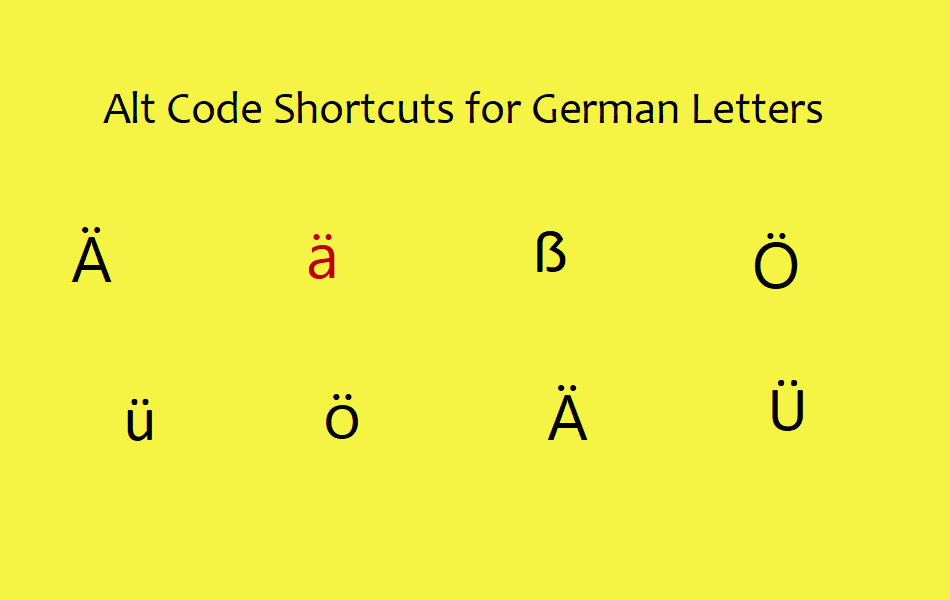 Alt Code Shortcuts for German Letters

Ä ä ß Ö

ü ö Ä Ü